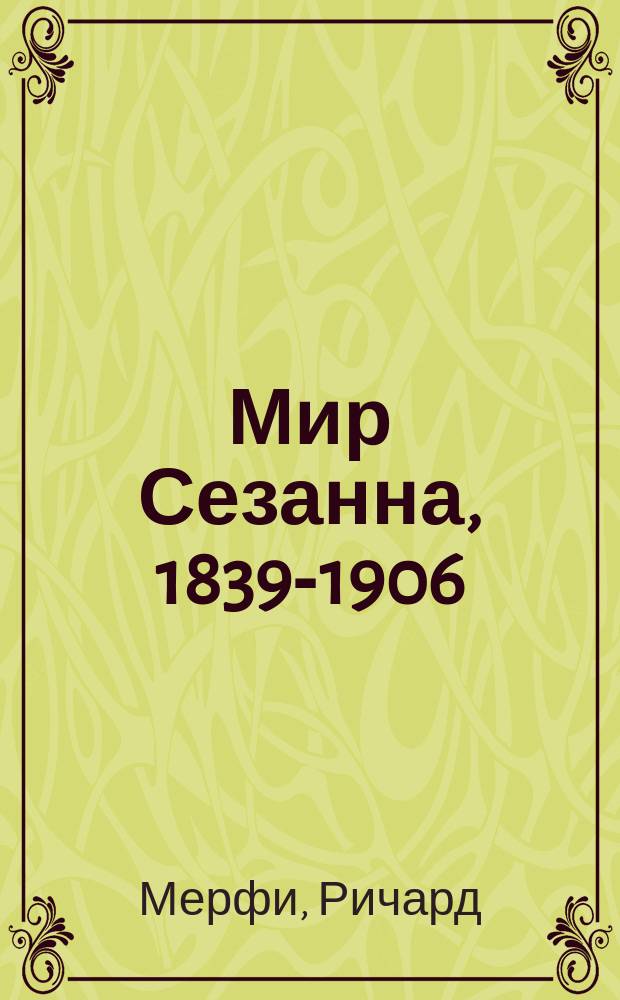 Мир Сезанна, 1839-1906

Мерфи, Ричард